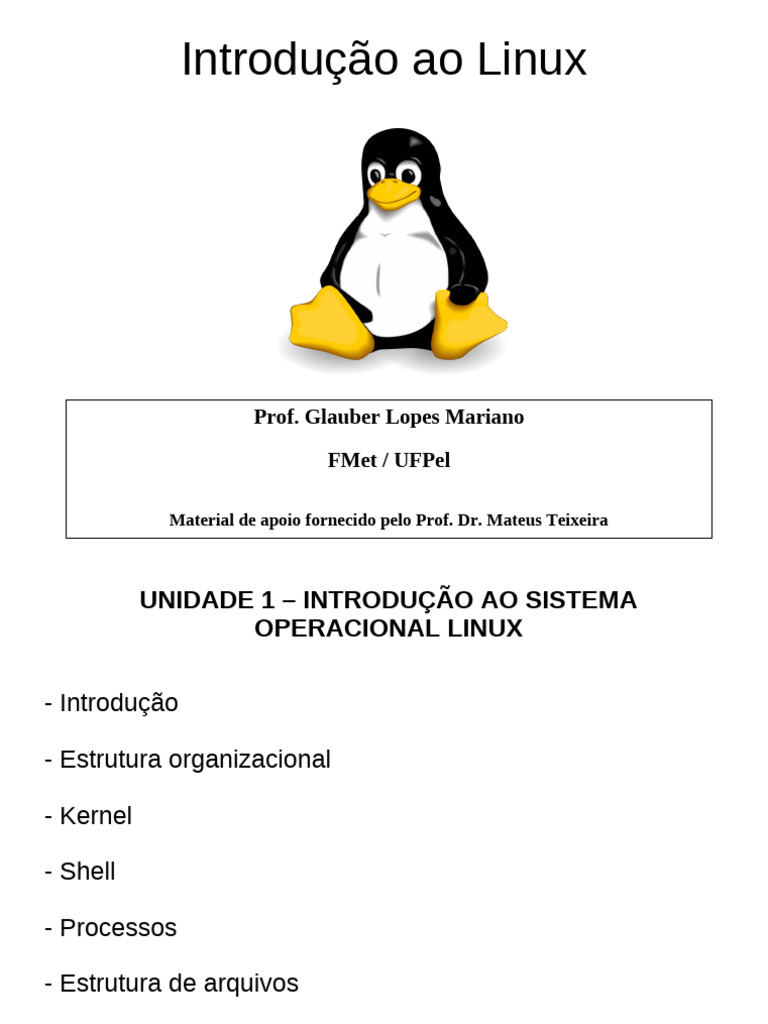 Introdução ao Linux

Prof. Glauber Lopes Mariano

FMet / UFPel

Material de apoio fornecido pelo Prof. Dr. Mateus Teixeira

UNIDADE 1 – INTRODUÇÃO AO SISTEMA OPERACIONAL LINUX

- Introdução

- Estrutura organizacional

- Kernel

- Shell

- Processos

- Estrutura de arquivos